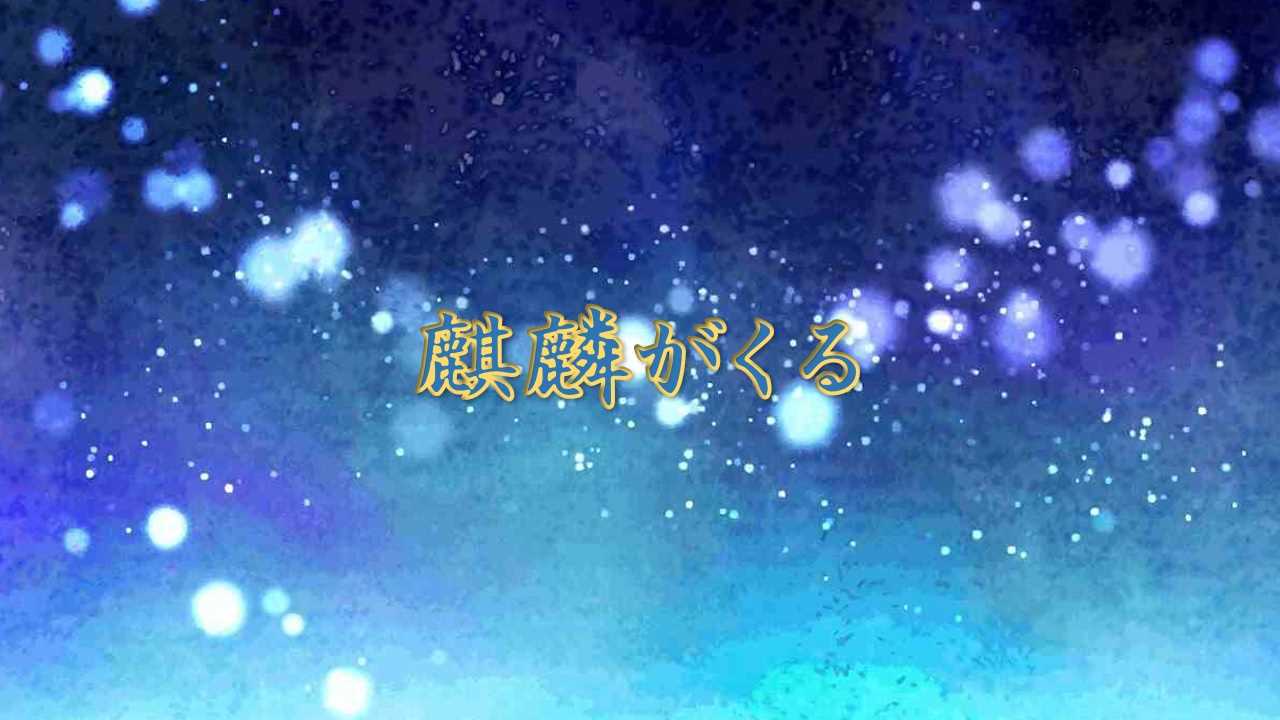 麒麟がくる